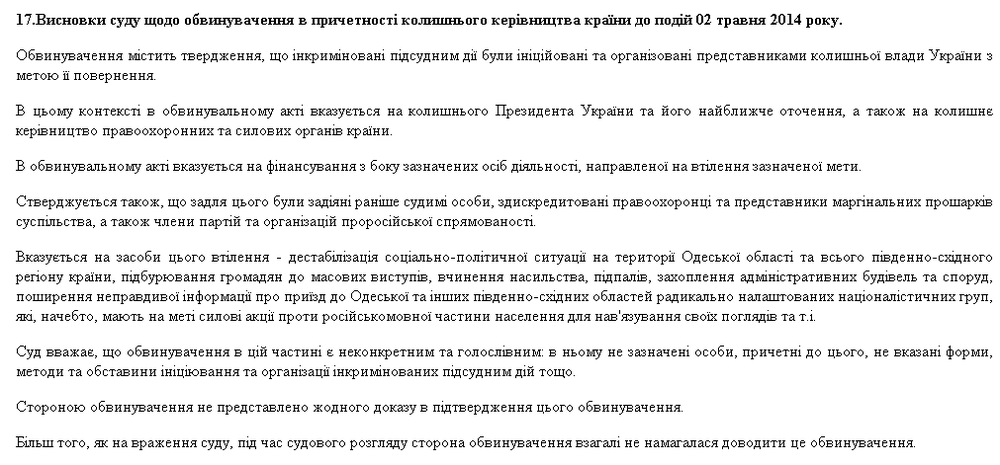 17.Висновки суду щодо обвинувачення в причетності колишнього керівництва країни до подій 02 травня 2014 року.

Обвинувачення містить твердження, що інкриміновані підсудним дії були ініційовані та організовані представниками колишньої влади України з метою її повернення.

В цьому контексті в обвинувальному акті вказується на колишнього Президента України та його найближче оточення, а також на колишнє керівництво правоохоронних та силових органів країни.

В обвинувальному акті вказується на фінансування з боку зазначених осіб діяльності, направленої на втілення зазначеної мети.

Стверджується також, що задля цього були задіяні раніше судимі особи, здискредитовані правоохоронці та представники маргінальних прошарків суспільства, а також члени партій та організацій проросійської спрямованості.

Вказується на засоби цього втілення - дестабілізація соціально-політичної ситуації на території Одеської області та всього південно-східного регіону країни, підбурювання громадян до масових виступів, вчинення насильства, підпалів, захоплення адміністративних будівель та споруд, поширення неправдивої інформації про приїзд до Одеської та інших південно-східних областей радикально налаштованих націоналістичних груп, які, начебто, мають на меті силові акції проти російськомовної частини населення для нав'язування своїх поглядів та т.і.

Суд вважає, що обвинувачення в цій частині є неконкретним та голослівним: в ньому не зазначені особи, причетні до цього, не вказані форми, методи та обставини ініціювання та організації інкримінованих підсудним дій тощо.

Стороною обвинувачення не представлено жодного доказу в підтвердження цього обвинувачення.

Більш того, як на враження суду, під час судового розгляду сторона обвинувачення взагалі не намагалася доводити це обвинувачення.